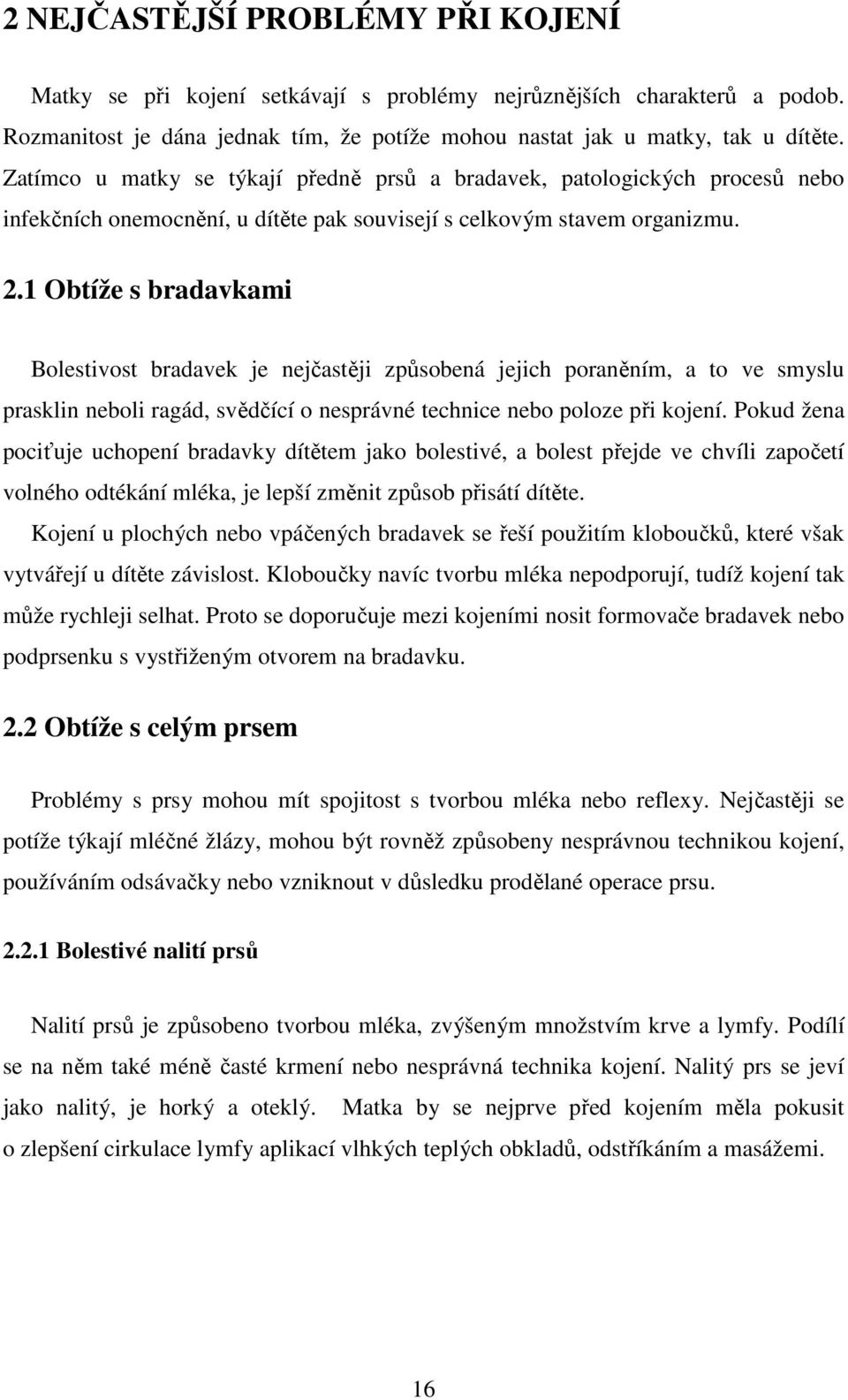 2 NEJČASTĚJŠÍ PROBLÉMY PŘI KOJENÍ

Matky se při kojení setkávají s problémy nejrůznějších charakterů a podob. Rozmanitost je dána jednak tím, že potíže mohou nastat jak u matky, tak u dítěte. Zatímco u matky se týkají předně prsů a bradavek, patologických procesů nebo infekčních onemocnění, u dítěte pak souvisejí s celkovým stavem organizmu.

2.1 Obtíže s bradavkami

Bolestivost bradavek je nejčastěji způsobená jejich poraněním, a to ve smyslu prasklin neboli ragád, svědčící o nesprávné technice nebo poloze při kojení. Pokud žena pociťuje uchopení bradavky dítětem jako bolestivé, a bolest přejde ve chvíli započetí volného odtékání mléka, je lepší změnit způsob přisátí dítěte.

Kojení u plochých nebo vpáčených bradavek se řeší použitím kloboučků, které však vytvářejí u dítěte závislost. Kloboučky navíc tvorbu mléka nepodporují, tudíž kojení tak může rychleji selhat. Proto se doporučuje mezi kojeními nosit formovače bradavek nebo podprsenku s vystřiženým otvorem na bradavku.

2.2 Obtíže s celým prsem

Problémy s prsy mohou mít spojitost s tvorbou mléka nebo reflexy. Nejčastěji se potíže týkají mléčné žlázy, mohou být rovněž způsobeny nesprávnou technikou kojení, používáním odsávačky nebo vzniknout v důsledku prodělané operace prsu.

2.2.1 Bolestivé nalití prsů

Nalití prsů je způsobeno tvorbou mléka, zvýšeným množstvím krve a lymfy. Podílí se na něm také méně časté krmení nebo nesprávná technika kojení. Nalitý prs se jeví jako nalitý, je horký a oteklý. Matka by se nejprve před kojením měla pokusit o zlepšení cirkulace lymfy aplikací vlhkých teplých obkladů, odstříkáním a masážemi.

16